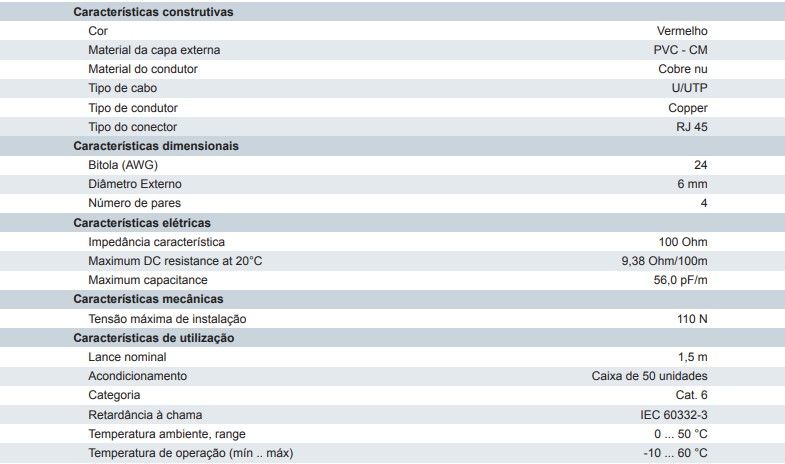 | Características construtivas | |
|---|---|
| Cor | Vermelho |
| Material da capa externa | PVC - CM |
| Material do condutor | Cobre nu |
| Tipo de cabo | U/UTP |
| Tipo de condutor | Copper |
| Tipo do conector | RJ 45 |
| **Características dimensionais** | |
| Bitola (AWG) | 24 |
| Diâmetro Externo | 6 mm |
| Número de pares | 4 |
| **Características elétricas** | |
| Impedância característica | 100 Ohm |
| Maximum DC resistance at 20°C | 9,38 Ohm/100m |
| Maximum capacitance | 56,0 pF/m |
| **Características mecânicas** | |
| Tensão máxima de instalação | 110 N |
| **Características de utilização** | |
| Lance nominal | 1,5 m |
| Acondicionamento | Caixa de 50 unidades |
| Categoria | Cat. 6 |
| Retardância à chama | IEC 60332-3 |
| Temperatura ambiente, range | 0 ... 50 °C |
| Temperatura de operação (mín .. máx) | -10 ... 60 °C |